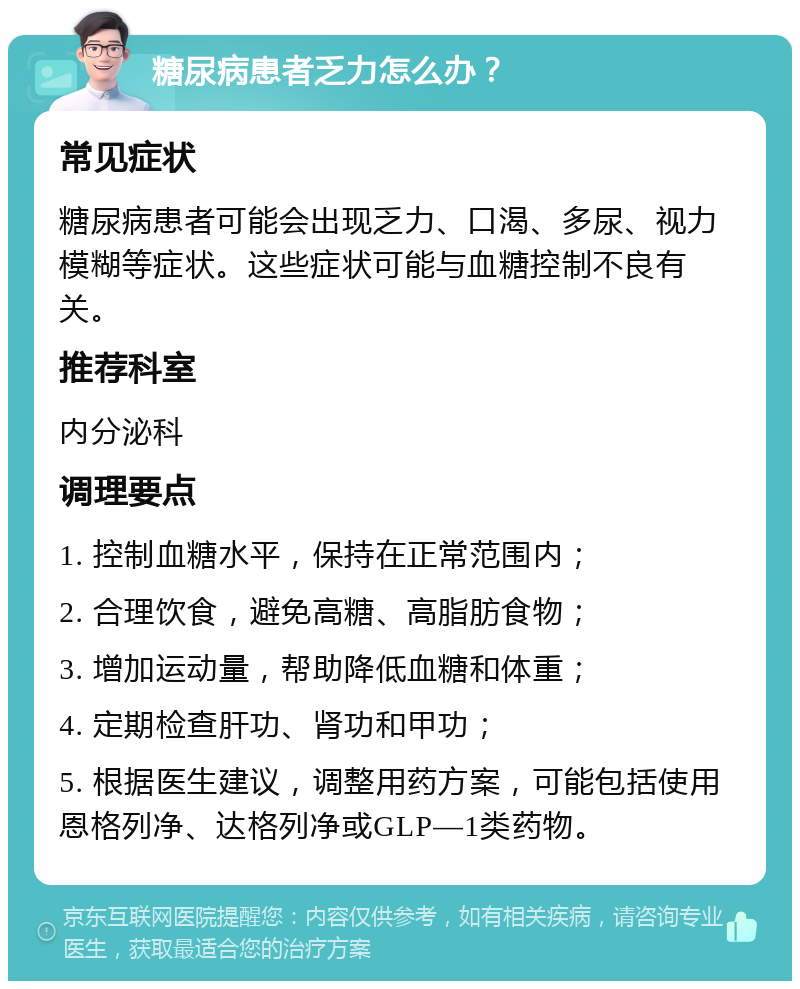 糖尿病患者乏力怎么办？

常见症状

糖尿病患者可能会出现乏力、口渴、多尿、视力模糊等症状。这些症状可能与血糖控制不良有关。

推荐科室

内分泌科

调理要点

1. 控制血糖水平，保持在正常范围内；

2. 合理饮食，避免高糖、高脂肪食物；

3. 增加运动量，帮助降低血糖和体重；

4. 定期检查肝功、肾功和甲功；

5. 根据医生建议，调整用药方案，可能包括使用恩格列净、达格列净或GLP—1类药物。

京东互联网医院提醒您：内容仅供参考，如有相关疾病，请咨询专业医生，获取最适合您的治疗方案